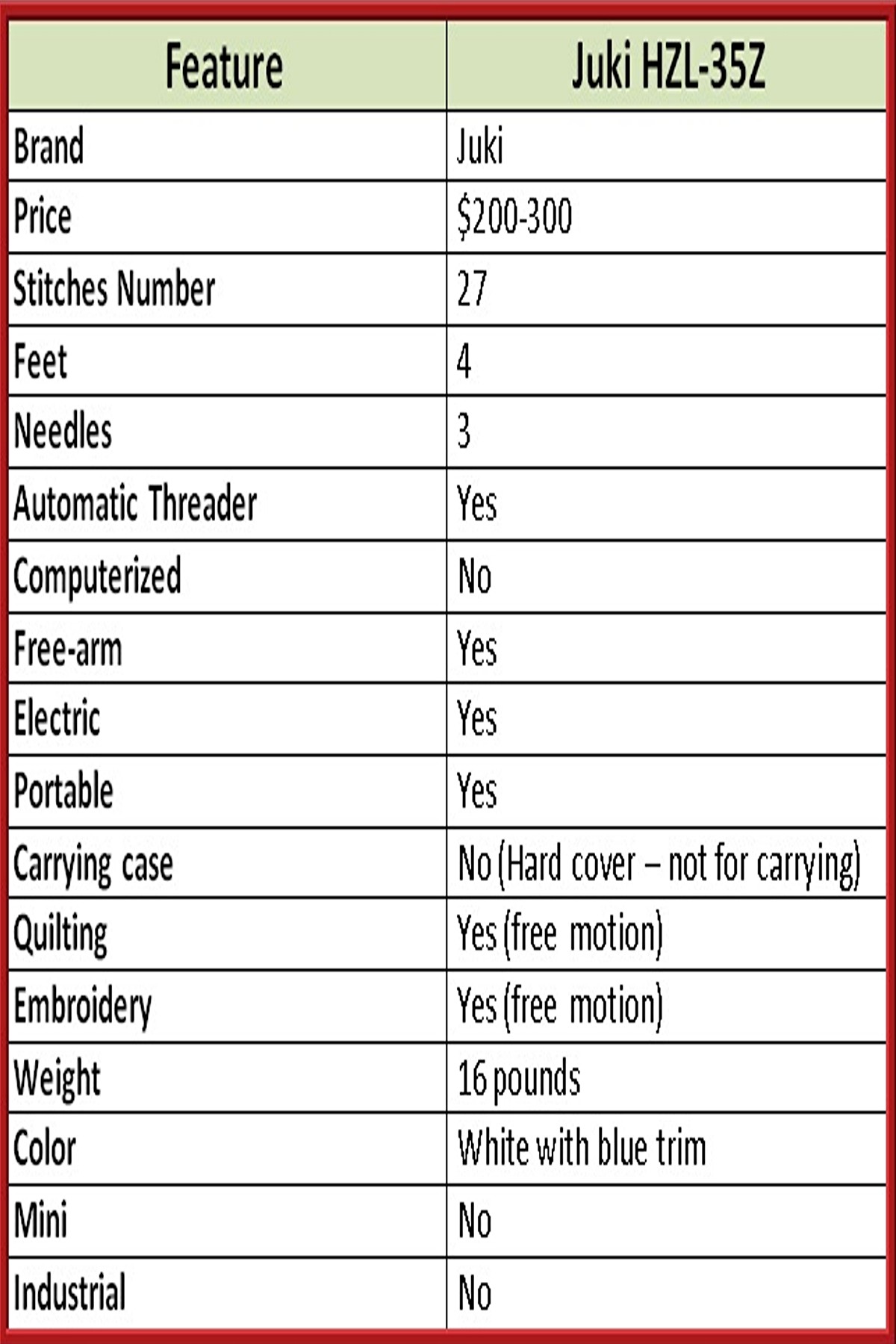 | Feature | Juki HZL-35Z |
|---|---|
| Brand | Juki |
| Price | \$200-300 |
| Stitches Number | 27 |
| Feet | 4 |
| Needles | 3 |
| Automatic Threader | Yes |
| Computerized | No |
| Free-arm | Yes |
| Electric | Yes |
| Portable | Yes |
| Carrying case | No (Hard cover – not for carrying) |
| Quilting | Yes (free motion) |
| Embroidery | Yes (free motion) |
| Weight | 16 pounds |
| Color | White with blue trim |
| Mini | No |
| Industrial | No |